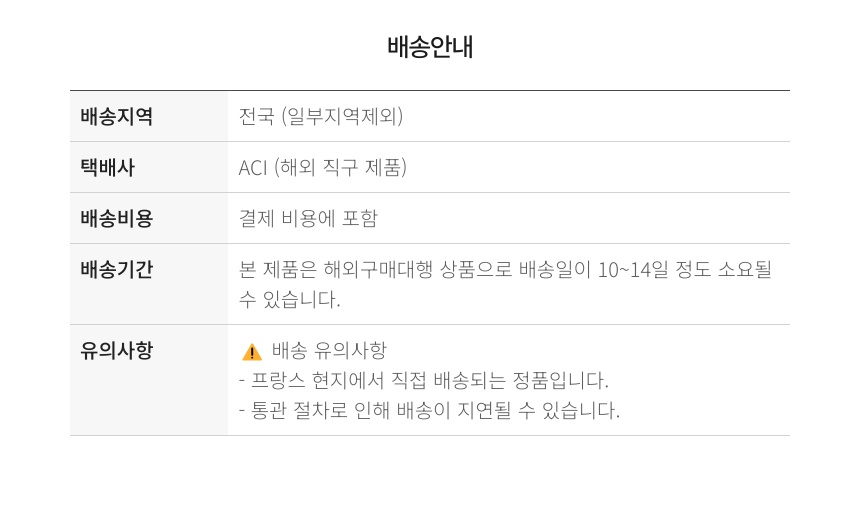 배송안내

배송지역
전국 (일부지역제외)

택배사
ACI (해외 직구 제품)

배송비용
결제 비용에 포함

배송기간
본 제품은 해외구매대행 상품으로 배송일이 10~14일 정도 소요될 수 있습니다.

유의사항
배송 유의사항
- 프랑스 현지에서 직접 배송되는 정품입니다.
- 통관 절차로 인해 배송이 지연될 수 있습니다.